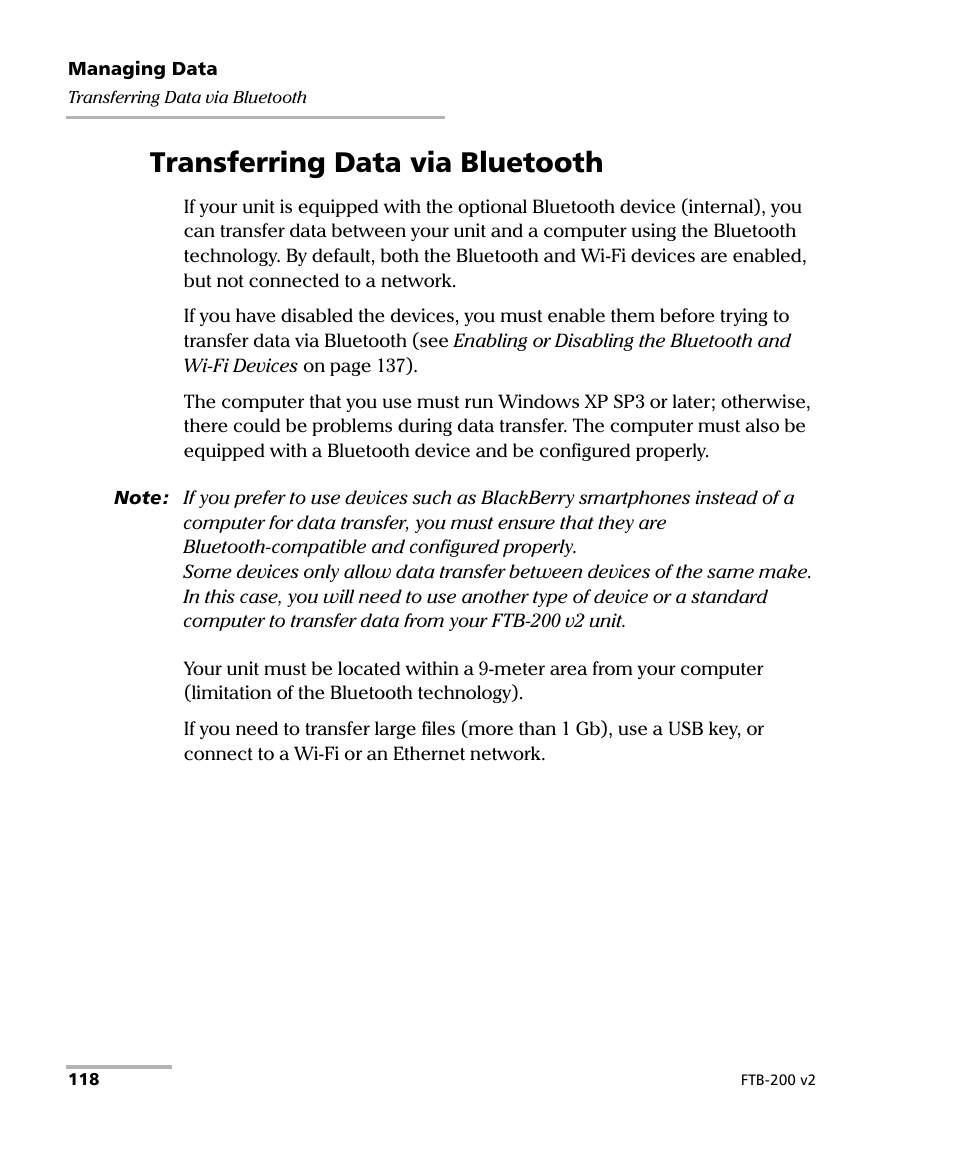 Managing Data
Transferring Data via Bluetooth

Transferring Data via Bluetooth

If your unit is equipped with the optional Bluetooth device (internal), you can transfer data between your unit and a computer using the Bluetooth technology. By default, both the Bluetooth and Wi-Fi devices are enabled, but not connected to a network.

If you have disabled the devices, you must enable them before trying to transfer data via Bluetooth (see Enabling or Disabling the Bluetooth and Wi-Fi Devices on page 137).

The computer that you use must run Windows XP SP3 or later; otherwise, there could be problems during data transfer. The computer must also be equipped with a Bluetooth device and be configured properly.

Note: If you prefer to use devices such as BlackBerry smartphones instead of a computer for data transfer, you must ensure that they are Bluetooth-compatible and configured properly.
Some devices only allow data transfer between devices of the same make. In this case, you will need to use another type of device or a standard computer to transfer data from your FTB-200 v2 unit.

Your unit must be located within a 9-meter area from your computer (limitation of the Bluetooth technology).

If you need to transfer large files (more than 1 Gb), use a USB key, or connect to a Wi-Fi or an Ethernet network.

118

FTB-200 v2